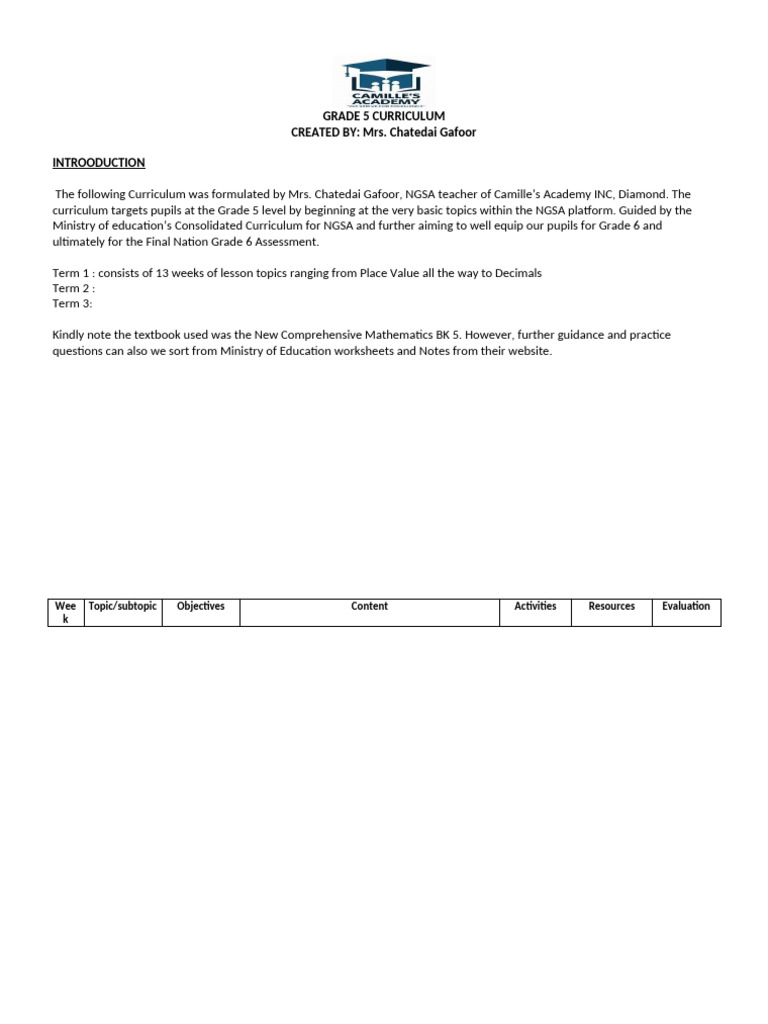 CAMILLE'S ACADEMY

GRADE 5 CURRICULUM
CREATED BY: Mrs. Chatedai Gafoor

INTROODUCTION

The following Curriculum was formulated by Mrs. Chatedai Gafoor, NGSA teacher of Camille's Academy INC, Diamond. The curriculum targets pupils at the Grade 5 level by beginning at the very basic topics within the NGSA platform. Guided by the Ministry of education's Consolidated Curriculum for NGSA and further aiming to well equip our pupils for Grade 6 and ultimately for the Final Nation Grade 6 Assessment.

Term 1 : consists of 13 weeks of lesson topics ranging from Place Value all the way to Decimals
Term 2 :
Term 3:

Kindly note the textbook used was the New Comprehensive Mathematics BK 5. However, further guidance and practice questions can also we sort from Ministry of Education worksheets and Notes from their website.

| Week | Topic/subtopic | Objectives | Content | Activities | Resources | Evaluation |
|---|---|---|---|---|---|---|